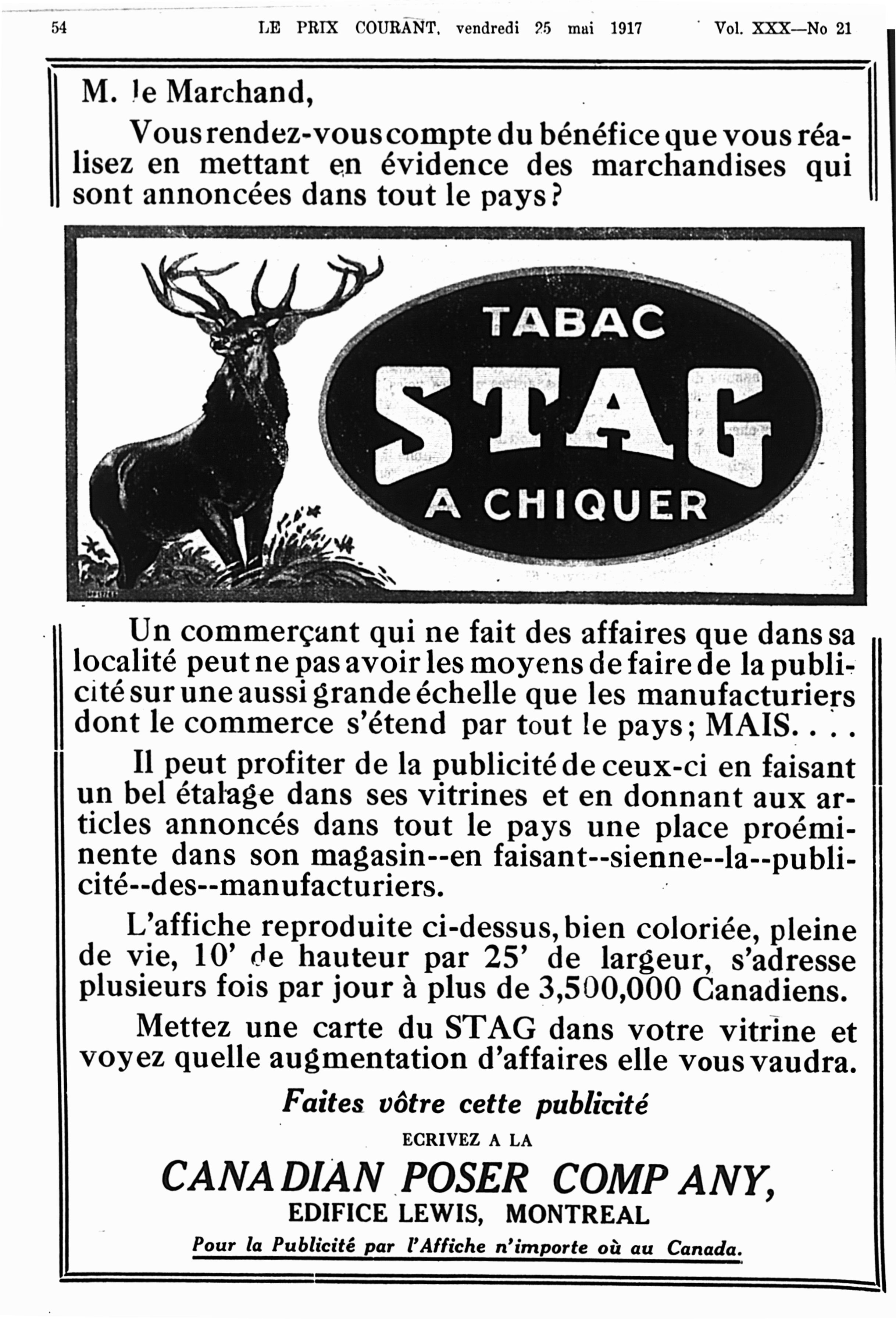 54 LE PRIX COURANT, vendredi 25 mai 1917 Vol. XXX—No 21

M. le Marchand,

Vous rendez-vous compte du bénéfice que vous réalisez en mettant en évidence des marchandises qui sont annoncées dans tout le pays?

TABAC
STAG
A CHIQUER

Un commerçant qui ne fait des affaires que dans sa localité peut ne pas avoir les moyens de faire de la publicité sur une aussi grande échelle que les manufacturiers dont le commerce s'étend par tout le pays; MAIS. . . .

Il peut profiter de la publicité de ceux-ci en faisant un bel étalage dans ses vitrines et en donnant aux articles annoncés dans tout le pays une place proéminente dans son magasin--en faisant--sienne--la--publicité--des--manufacturiers.

L'affiche reproduite ci-dessus, bien coloriée, pleine de vie, 10' de hauteur par 25' de largeur, s'adresse plusieurs fois par jour à plus de 3,500,000 Canadiens.

Mettez une carte du STAG dans votre vitrine et voyez quelle augmentation d'affaires elle vous vaudra.

Faites vôtre cette publicité

ECRIVEZ A LA

CANADIAN POSER COMPANY,

EDIFICE LEWIS, MONTREAL

Pour la Publicité par l'Affiche n'importe où au Canada.